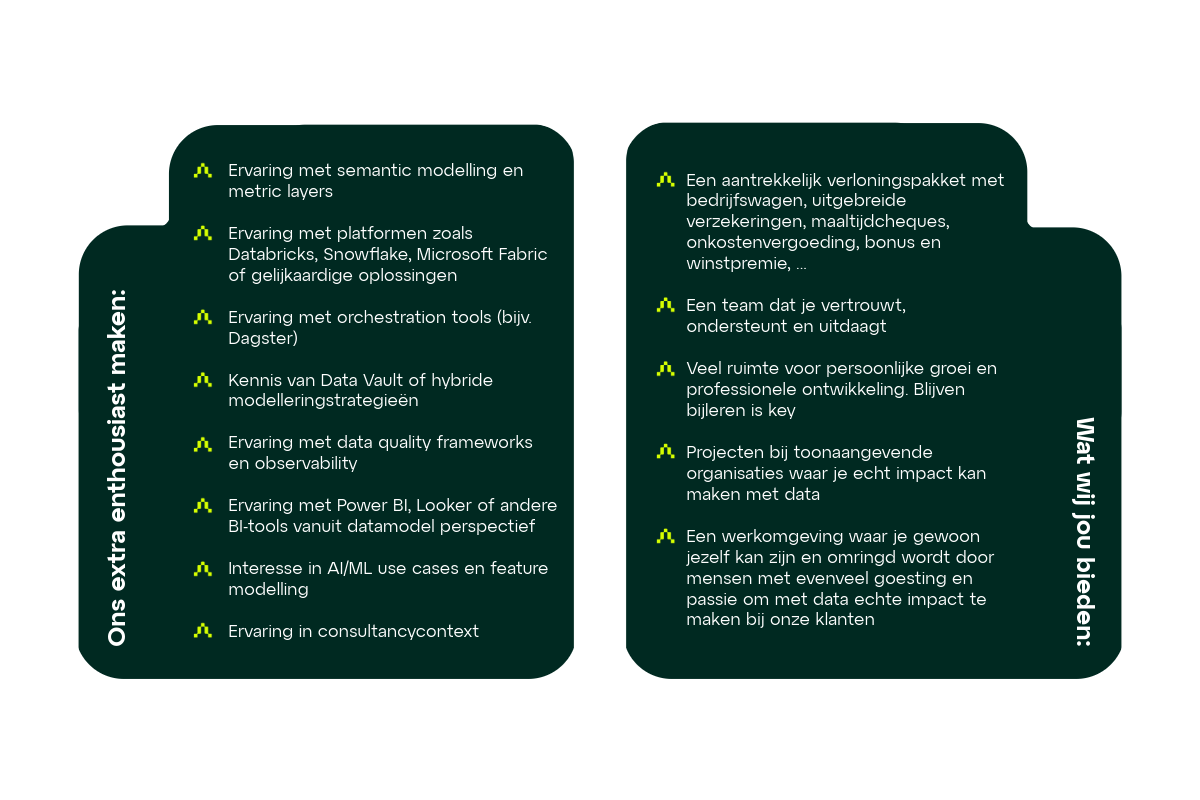 Ons extra enthousiast maken:

Ervaring met semantic modelling en metric layers

Ervaring met platformen zoals Databricks, Snowflake, Microsoft Fabric of gelijkaardige oplossingen

Ervaring met orchestration tools (bijv. Dagster)

Kennis van Data Vault of hybride modelleringstrategieën

Ervaring met data quality frameworks en observability

Ervaring met Power BI, Looker of andere BI-tools vanuit datamodel perspectief

Interesse in AI/ML use cases en feature modelling

Ervaring in consultancycontext

Wat wij jou bieden:

Een aantrekkelijk verloningspakket met bedrijfswagen, uitgebreide verzekeringen, maaltijdcheques, onkostenvergoeding, bonus en winstpremie, ...

Een team dat je vertrouwt, ondersteunt en uitdaagt

Veel ruimte voor persoonlijke groei en professionele ontwikkeling. Blijven bijleren is key

Projecten bij toonaangevende organisaties waar je echt impact kan maken met data

Een werkomgeving waar je gewoon jezelf kan zijn en omringd wordt door mensen met evenveel goesting en passie om met data echte impact te maken bij onze klanten